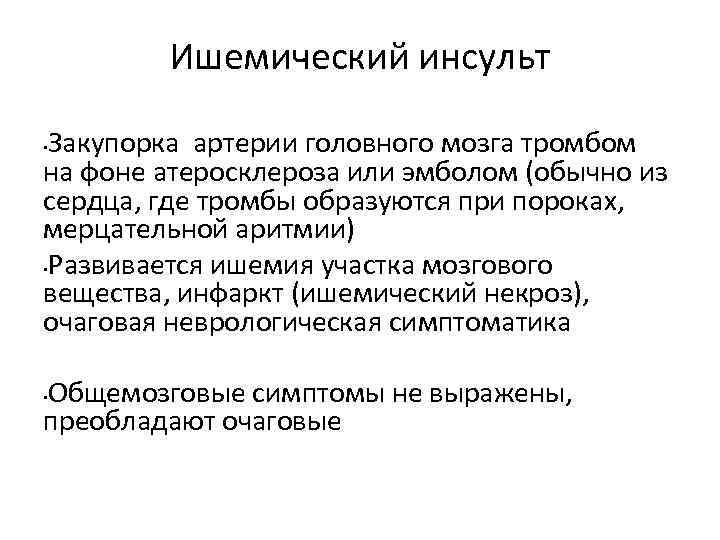 Ишемический инсульт

•Закупорка артерии головного мозга тромбом на фоне атеросклероза или эмболом (обычно из сердца, где тромбы образуются при пороках, мерцательной аритмии)

•Развивается ишемия участка мозгового вещества, инфаркт (ишемический некроз), очаговая неврологическая симптоматика

•Общемозговые симптомы не выражены, преобладают очаговые